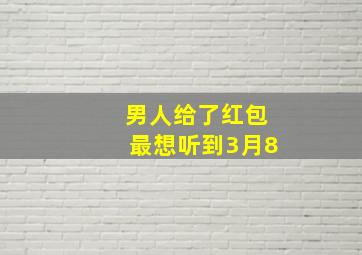 男人给了红包
最想听到3月8